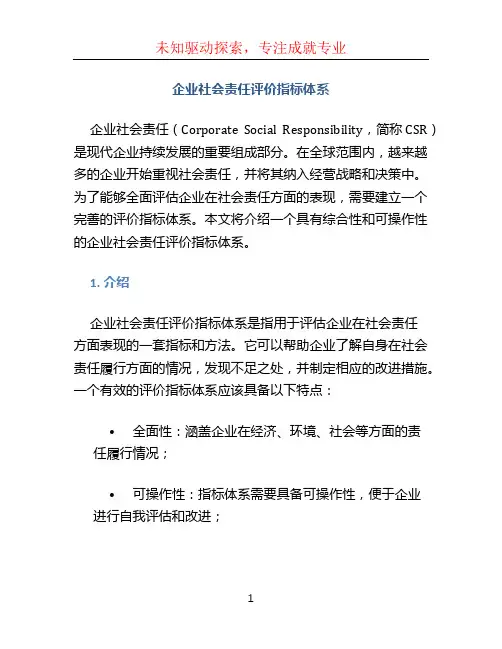 未知驱动探索，专注成就专业

企业社会责任评价指标体系

企业社会责任（Corporate Social Responsibility，简称 CSR）是现代企业持续发展的重要组成部分。在全球范围内，越来越多的企业开始重视社会责任，并将其纳入经营战略和决策中。为了能够全面评估企业在社会责任方面的表现，需要建立一个完善的评价指标体系。本文将介绍一个具有综合性和可操作性的企业社会责任评价指标体系。

1. 介绍

企业社会责任评价指标体系是指用于评估企业在社会责任方面表现的一套指标和方法。它可以帮助企业了解自身在社会责任履行方面的情况，发现不足之处，并制定相应的改进措施。一个有效的评价指标体系应该具备以下特点：

• 全面性：涵盖企业在经济、环境、社会等方面的责任履行情况；

• 可操作性：指标体系需要具备可操作性，便于企业进行自我评估和改进；

1